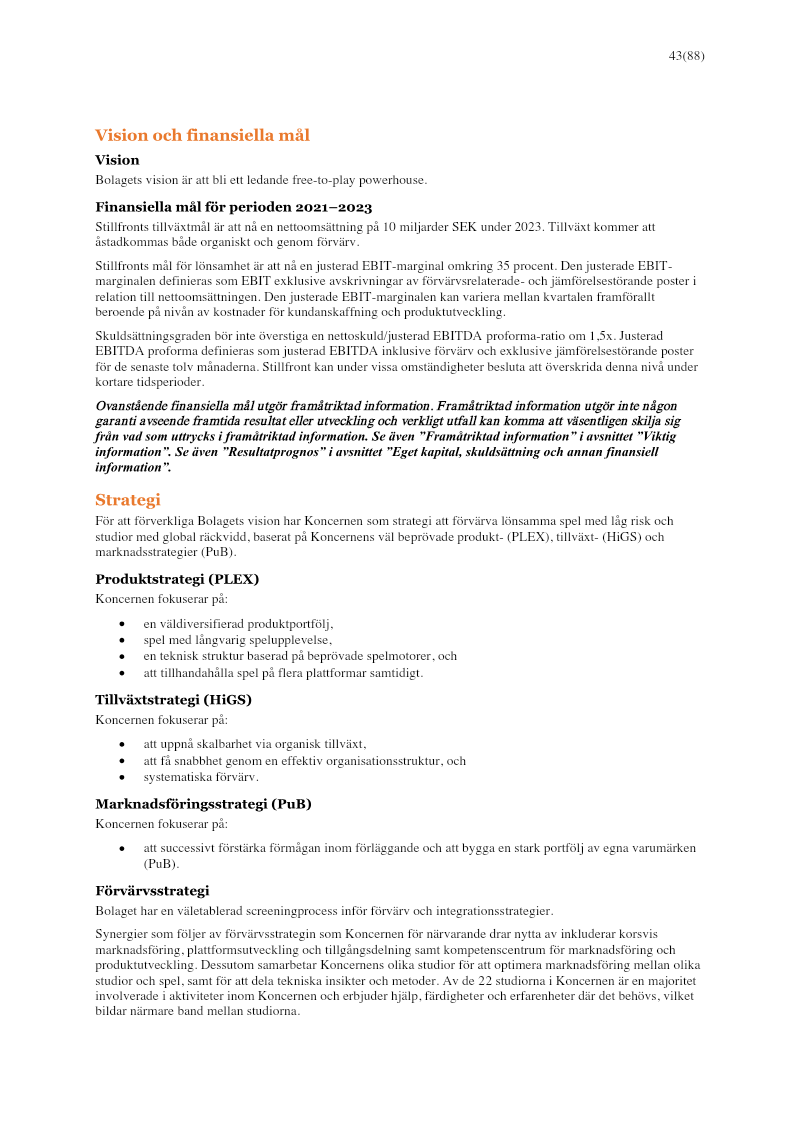 43(88)

Vision och finansiella mål

Vision

Bolagets vision är att bli ett ledande free-to-play powerhouse.

Finansiella mål för perioden 2021–2023

Stillfronts tillväxtmål är att nå en nettoomsättning på 10 miljarder SEK under 2023. Tillväxt kommer att åstadkommas både organiskt och genom förvärv.

Stillfronts mål för lönsamhet är att nå en justerad EBIT-marginal omkring 35 procent. Den justerade EBIT-marginalen definieras som EBIT exklusive avskrivningar av förvärvsrelaterade- och jämförelsestörande poster i relation till nettoomsättningen. Den justerade EBIT-marginalen kan variera mellan kvartalen framförallt beroende på nivån av kostnader för kundanskaffning och produktutveckling.

Skuldsättningsgraden bör inte överstiga en nettoskuld/justerad EBITDA proforma-ratio om 1,5x. Justerad EBITDA proforma definieras som justerad EBITDA inklusive förvärv och exklusive jämförelsestörande poster för de senaste tolv månaderna. Stillfront kan under vissa omständigheter besluta att överskrida denna nivå under kortare tidsperioder.

Ovanstående finansiella mål utgör framåtriktad information. Framåtriktad information utgör inte någon garanti avseende framtida resultat eller utveckling och verkligt utfall kan komma att väsentligen skilja sig från vad som uttrycks i framåtriktad information. Se även "Framåtriktad information" i avsnittet "Viktig information". Se även "Resultatprognos" i avsnittet "Eget kapital, skuldsättning och annan finansiell information".

Strategi

För att förverkliga Bolagets vision har Koncernen som strategi att förvärva lönsamma spel med låg risk och studior med global räckvidd, baserat på Koncernens väl beprövade produkt- (PLEX), tillväxt- (HiGS) och marknadsstrategier (PuB).

Produktstrategi (PLEX)

Koncernen fokuserar på:

• en väldiversifierad produktportfölj,
• spel med långvarig spelupplevelse,
• en teknisk struktur baserad på beprövade spelmotorer, och
• att tillhandahålla spel på flera plattformar samtidigt.

Tillväxtstrategi (HiGS)

Koncernen fokuserar på:

• att uppnå skalbarhet via organisk tillväxt,
• att få snabbhet genom en effektiv organisationsstruktur, och
• systematiska förvärv.

Marknadsföringsstrategi (PuB)

Koncernen fokuserar på:

• att successivt förstärka förmågan inom förläggande och att bygga en stark portfölj av egna varumärken (PuB).

Förvärvsstrategi

Bolaget har en väletablerad screeningprocess inför förvärv och integrationsstrategier.

Synergier som följer av förvärvsstrategin som Koncernen för närvarande drar nytta av inkluderar korsvis marknadsföring, plattformsutveckling och tillgångsdelning samt kompetenscentrum för marknadsföring och produktutveckling. Dessutom samarbetar Koncernens olika studior för att optimera marknadsföring mellan olika studior och spel, samt för att dela tekniska insikter och metoder. Av de 22 studiorna i Koncernen är en majoritet involverade i aktiviteter inom Koncernen och erbjuder hjälp, färdigheter och erfarenheter där det behövs, vilket bildar närmare band mellan studiorna.